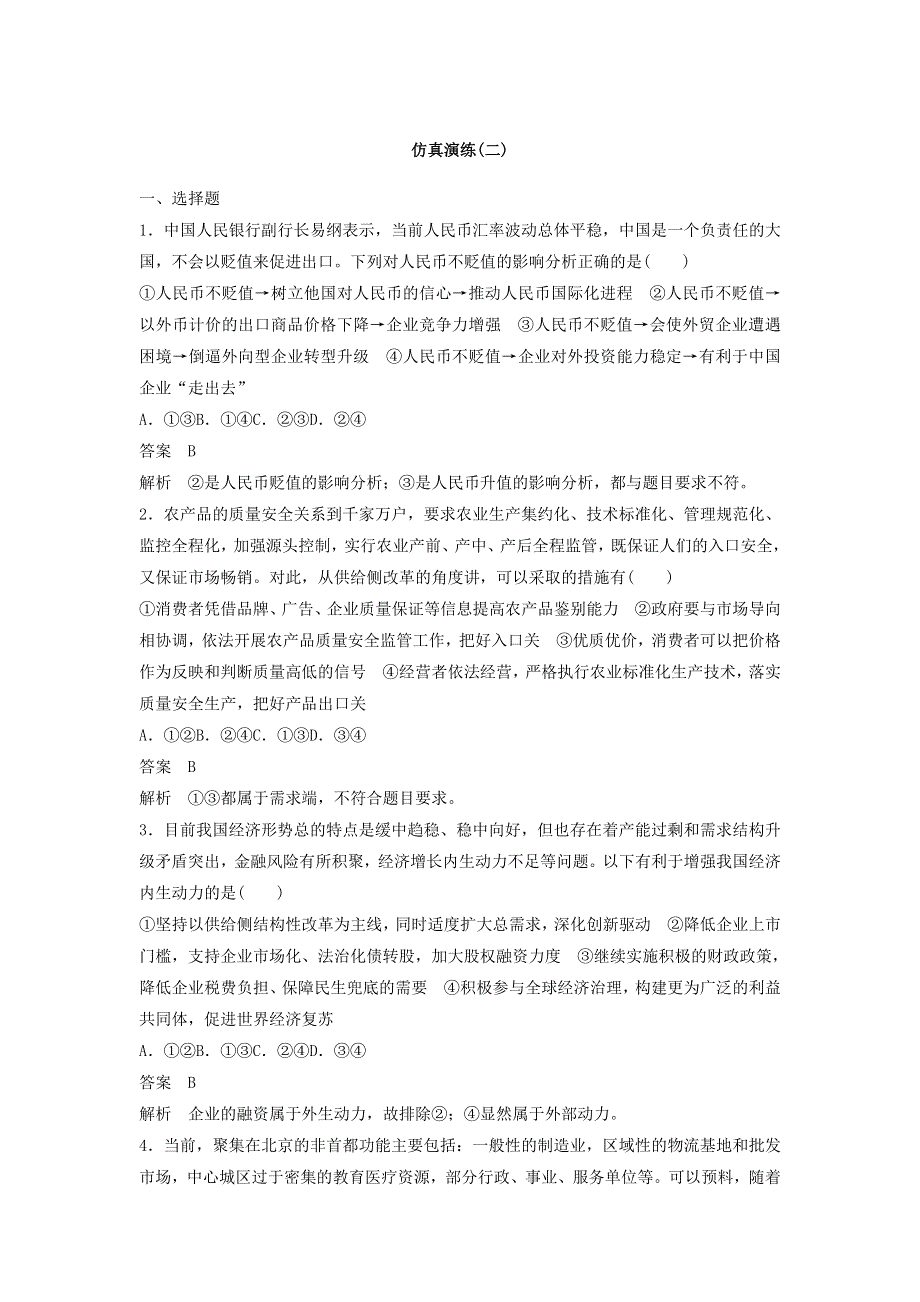 仿真演练(二)

一、选择题

1．中国人民银行副行长易纲表示，当前人民币汇率波动总体平稳，中国是一个负责任的大国，不会以贬值来促进出口。下列对人民币不贬值的影响分析正确的是(　　)

①人民币不贬值→树立他国对人民币的信心→推动人民币国际化进程　②人民币不贬值→以外币计价的出口商品价格下降→企业竞争力增强　③人民币不贬值→会使外贸企业遭遇困境→倒逼外向型企业转型升级　④人民币不贬值→企业对外投资能力稳定→有利于中国企业“走出去”

A．①③B．①④C．②③D．②④

答案　B

解析　②是人民币贬值的影响分析；③是人民币升值的影响分析，都与题目要求不符。

2．农产品的质量安全关系到千家万户，要求农业生产集约化、技术标准化、管理规范化、监控全程化，加强源头控制，实行农业产前、产中、产后全程监管，既保证人们的入口安全，又保证市场畅销。对此，从供给侧改革的角度讲，可以采取的措施有(　　)

①消费者凭借品牌、广告、企业质量保证等信息提高农产品鉴别能力　②政府要与市场导向相协调，依法开展农产品质量安全监管工作，把好入口关　③优质优价，消费者可以把价格作为反映和判断质量高低的信号　④经营者依法经营，严格执行农业标准化生产技术，落实质量安全生产，把好产品出口关

A．①②B．②④C．①③D．③④

答案　B

解析　①③都属于需求端，不符合题目要求。

3．目前我国经济形势总的特点是缓中趋稳、稳中向好，但也存在着产能过剩和需求结构升级矛盾突出，金融风险有所积聚，经济增长内生动力不足等问题。以下有利于增强我国经济内生动力的是(　　)

①坚持以供给侧结构性改革为主线，同时适度扩大总需求，深化创新驱动　②降低企业上市门槛，支持企业市场化、法治化债转股，加大股权融资力度　③继续实施积极的财政政策，降低企业税费负担、保障民生兜底的需要　④积极参与全球经济治理，构建更为广泛的利益共同体，促进世界经济复苏

A．①②B．①③C．②④D．③④

答案　B

解析　企业的融资属于外生动力，故排除②；④显然属于外部动力。

4．当前，聚集在北京的非首都功能主要包括：一般性的制造业，区域性的物流基地和批发市场，中心城区过于密集的教育医疗资源，部分行政、事业、服务单位等。可以预料，随着